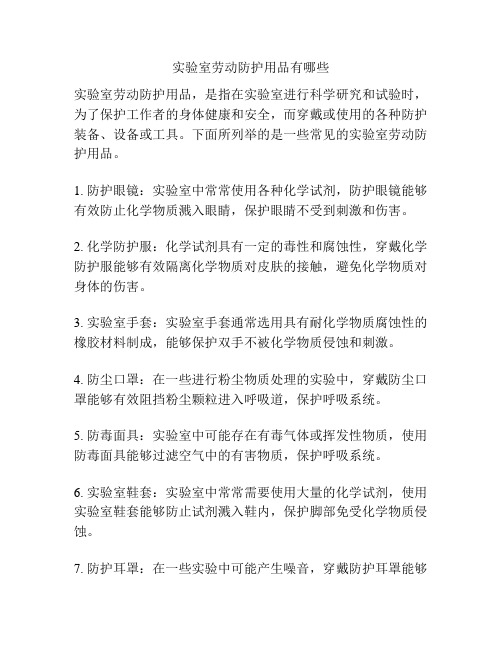 实验室劳动防护用品有哪些

实验室劳动防护用品，是指在实验室进行科学研究和试验时，为了保护工作者的身体健康和安全，而穿戴或使用的各种防护装备、设备或工具。下面所列举的是一些常见的实验室劳动防护用品。

1. 防护眼镜：实验室中常常使用各种化学试剂，防护眼镜能够有效防止化学物质溅入眼睛，保护眼睛不受到刺激和伤害。

2. 化学防护服：化学试剂具有一定的毒性和腐蚀性，穿戴化学防护服能够有效隔离化学物质对皮肤的接触，避免化学物质对身体的伤害。

3. 实验室手套：实验室手套通常选用具有耐化学物质腐蚀性的橡胶材料制成，能够保护双手不被化学物质侵蚀和刺激。

4. 防尘口罩：在一些进行粉尘物质处理的实验中，穿戴防尘口罩能够有效阻挡粉尘颗粒进入呼吸道，保护呼吸系统。

5. 防毒面具：实验室中可能存在有毒气体或挥发性物质，使用防毒面具能够过滤空气中的有害物质，保护呼吸系统。

6. 实验室鞋套：实验室中常常需要使用大量的化学试剂，使用实验室鞋套能够防止试剂溅入鞋内，保护脚部免受化学物质侵蚀。

7. 防护耳罩：在一些实验中可能产生噪音，穿戴防护耳罩能够